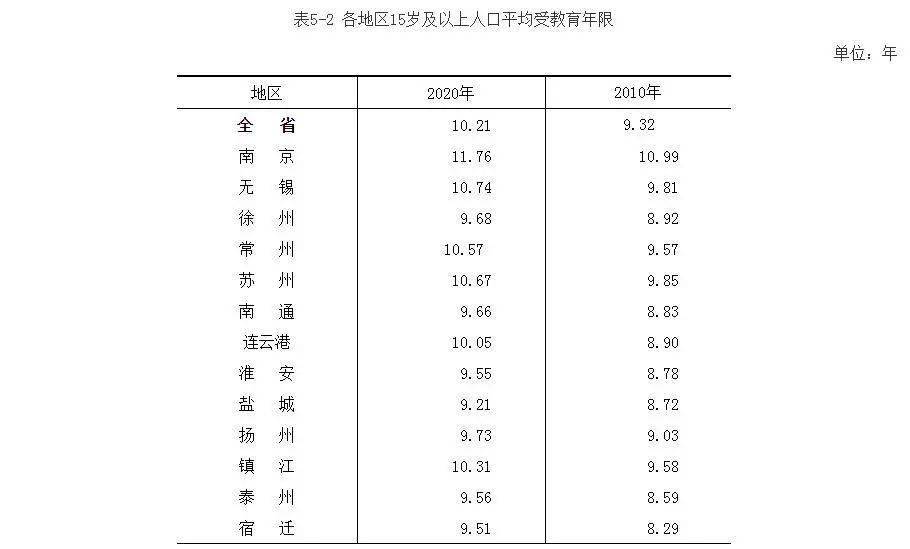 表5-2 各地区15岁及以上人口平均受教育年限

单位：年

| 地区 | 2020年 | 2010年 |
|---|---|---|
| 全　省 | 10.21 | 9.32 |
| 南　京 | 11.76 | 10.99 |
| 无　锡 | 10.74 | 9.81 |
| 徐　州 | 9.68 | 8.92 |
| 常　州 | 10.57 | 9.57 |
| 苏　州 | 10.67 | 9.85 |
| 南　通 | 9.66 | 8.83 |
| 连云港 | 10.05 | 8.90 |
| 淮　安 | 9.55 | 8.78 |
| 盐　城 | 9.21 | 8.72 |
| 扬　州 | 9.73 | 9.03 |
| 镇　江 | 10.31 | 9.58 |
| 泰　州 | 9.56 | 8.59 |
| 宿　迁 | 9.51 | 8.29 |